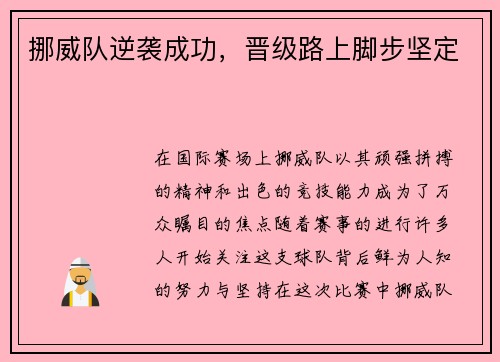 挪威队逆袭成功，晋级路上脚步坚定

在国际赛场上挪威队以其顽强拼搏的精神和出色的竞技能力成为了万众瞩目的焦点随着赛事的进行许多人开始关注这支球队背后鲜为人知的努力与坚持在这次比赛中挪威队